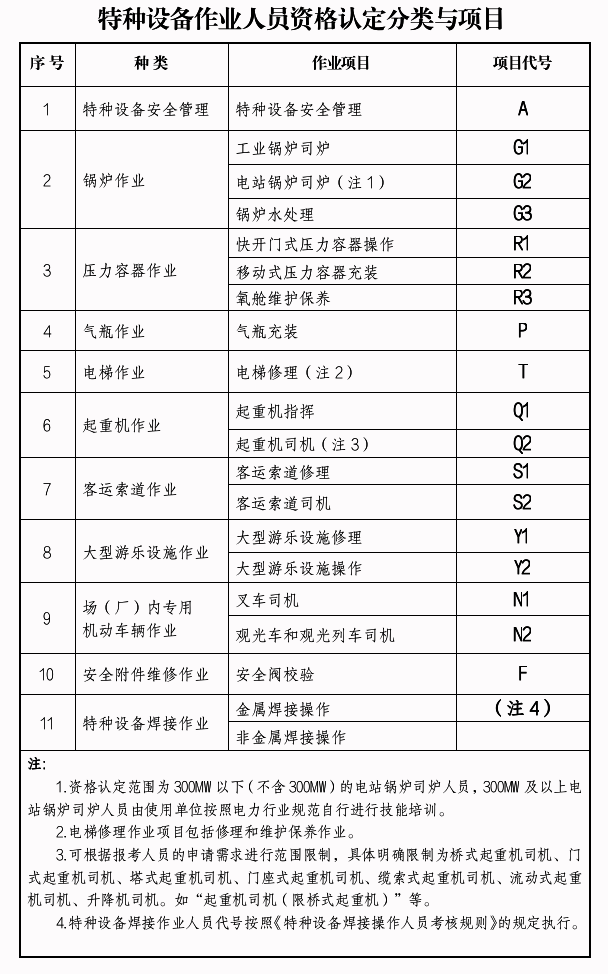 特种设备作业人员资格认定分类与项目

| 序号 | 种类 | 作业项目 | 项目代号 |
|---|---|---|---|
| 1 | 特种设备安全管理 | 特种设备安全管理 | A |
| 2 | 锅炉作业 | 工业锅炉司炉 | G1 |
|  |  | 电站锅炉司炉（注1） | G2 |
|  |  | 锅炉水处理 | G3 |
| 3 | 压力容器作业 | 快开门式压力容器操作 | R1 |
|  |  | 移动式压力容器充装 | R2 |
|  |  | 氧舱维护保养 | R3 |
| 4 | 气瓶作业 | 气瓶充装 | P |
| 5 | 电梯作业 | 电梯修理（注2） | T |
| 6 | 起重机作业 | 起重机指挥 | Q1 |
|  |  | 起重机司机（注3） | Q2 |
| 7 | 客运索道作业 | 客运索道修理 | S1 |
|  |  | 客运索道司机 | S2 |
| 8 | 大型游乐设施作业 | 大型游乐设施修理 | Y1 |
|  |  | 大型游乐设施操作 | Y2 |
| 9 | 场（厂）内专用机动车辆作业 | 叉车司机 | N1 |
|  |  | 观光车和观光列车司机 | N2 |
| 10 | 安全附件维修作业 | 安全阀校验 | F |
| 11 | 特种设备焊接作业 | 金属焊接操作 | （注4） |
|  |  | 非金属焊接操作 |  |

注：

1.资格认定范围为300MW以下（不含300MW）的电站锅炉司炉人员，300MW及以上电站锅炉司炉人员由使用单位按照电力行业规范自行进行技能培训。

2.电梯修理作业项目包括修理和维护保养作业。

3.可根据报考人员的申请需求进行范围限制，具体明确限制为桥式起重机司机、门式起重机司机、塔式起重机司机、门座式起重机司机、缆索式起重机司机、流动式起重机司机、升降机司机。如“起重机司机（限桥式起重机）”等。

4.特种设备焊接作业人员代号按照《特种设备焊接操作人员考核规则》的规定执行。